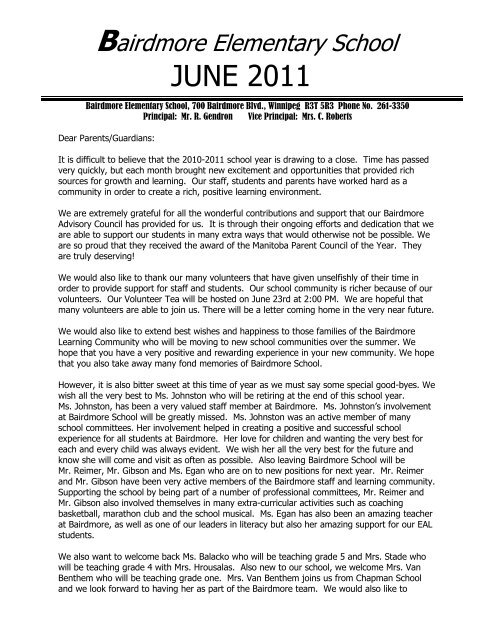 Bairdmore Elementary School
JUNE 2011

Bairdmore Elementary School, 700 Bairdmore Blvd., Winnipeg R3T 5R3 Phone No. 261-3350
Principal: Mr. R. Gendron Vice Principal: Mrs. C. Roberts

Dear Parents/Guardians:

It is difficult to believe that the 2010-2011 school year is drawing to a close. Time has passed very quickly, but each month brought new excitement and opportunities that provided rich sources for growth and learning. Our staff, students and parents have worked hard as a community in order to create a rich, positive learning environment.

We are extremely grateful for all the wonderful contributions and support that our Bairdmore Advisory Council has provided for us. It is through their ongoing efforts and dedication that we are able to support our students in many extra ways that would otherwise not be possible. We are so proud that they received the award of the Manitoba Parent Council of the Year. They are truly deserving!

We would also like to thank our many volunteers that have given unselfishly of their time in order to provide support for staff and students. Our school community is richer because of our volunteers. Our Volunteer Tea will be hosted on June 23rd at 2:00 PM. We are hopeful that many volunteers are able to join us. There will be a letter coming home in the very near future.

We would also like to extend best wishes and happiness to those families of the Bairdmore Learning Community who will be moving to new school communities over the summer. We hope that you have a very positive and rewarding experience in your new community. We hope that you also take away many fond memories of Bairdmore School.

However, it is also bitter sweet at this time of year as we must say some special good-byes. We wish all the very best to Ms. Johnston who will be retiring at the end of this school year. Ms. Johnston, has been a very valued staff member at Bairdmore. Ms. Johnston's involvement at Bairdmore School will be greatly missed. Ms. Johnston was an active member of many school committees. Her involvement helped in creating a positive and successful school experience for all students at Bairdmore. Her love for children and wanting the very best for each and every child was always evident. We wish her all the very best for the future and know she will come and visit as often as possible. Also leaving Bairdmore School will be Mr. Reimer, Mr. Gibson and Ms. Egan who are on to new positions for next year. Mr. Reimer and Mr. Gibson have been very active members of the Bairdmore staff and learning community. Supporting the school by being part of a number of professional committees, Mr. Reimer and Mr. Gibson also involved themselves in many extra-curricular activities such as coaching basketball, marathon club and the school musical. Ms. Egan has also been an amazing teacher at Bairdmore, as well as one of our leaders in literacy but also her amazing support for our EAL students.

We also want to welcome back Ms. Balacko who will be teaching grade 5 and Mrs. Stade who will be teaching grade 4 with Mrs. Hrousalas. Also new to our school, we welcome Mrs. Van Benthem who will be teaching grade one. Mrs. Van Benthem joins us from Chapman School and we look forward to having her as part of the Bairdmore team. We would also like to